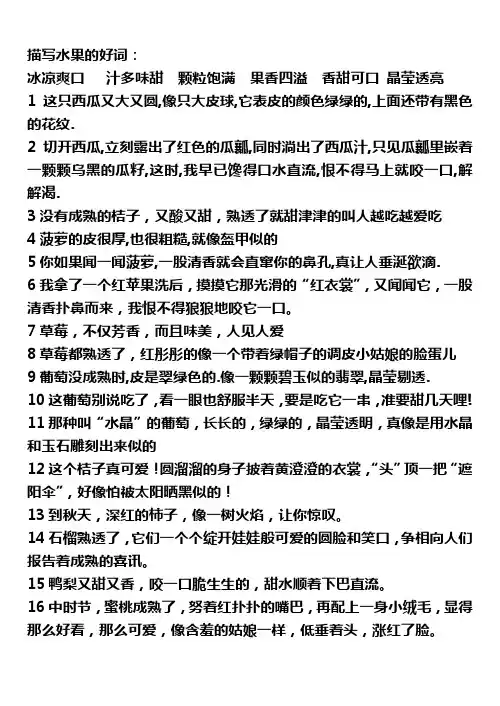 描写水果的好词：

冰凉爽口　汁多味甜　颗粒饱满　果香四溢　香甜可口　晶莹透亮

1 这只西瓜又大又圆,像只大皮球,它表皮的颜色绿绿的,上面还带有黑色的花纹.

2 切开西瓜,立刻露出了红色的瓜瓤,同时淌出了西瓜汁,只见瓜瓤里嵌着一颗颗乌黑的瓜籽,这时,我早已馋得口水直流,恨不得马上就咬一口,解解渴.

3 没有成熟的桔子，又酸又甜，熟透了就甜津津的叫人越吃越爱吃

4 菠萝的皮很厚,也很粗糙,就像盔甲似的

5 你如果闻一闻菠萝,一股清香就会直窜你的鼻孔,真让人垂涎欲滴.

6 我拿了一个红苹果洗后，摸摸它那光滑的“红衣裳”，又闻闻它，一股清香扑鼻而来，我恨不得狠狠地咬它一口。

7 草莓，不仅芳香，而且味美，人见人爱

8 草莓都熟透了，红彤彤的像一个带着绿帽子的调皮小姑娘的脸蛋儿

9 葡萄没成熟时,皮是翠绿色的.像一颗颗碧玉似的翡翠,晶莹剔透.

10 这葡萄别说吃了，看一眼也舒服半天，要是吃它一串，准要甜几天哩!

11 那种叫“水晶”的葡萄，长长的，绿绿的，晶莹透明，真像是用水晶和玉石雕刻出来似的

12 这个桔子真可爱！圆溜溜的身子披着黄澄澄的衣裳，“头”顶一把“遮阳伞”，好像怕被太阳晒黑似的！

13 到秋天，深红的柿子，像一树火焰，让你惊叹。

14 石榴熟透了，它们一个个绽开娃娃般可爱的圆脸和笑口，争相向人们报告着成熟的喜讯。

15 鸭梨又甜又香，咬一口脆生生的，甜水顺着下巴直流。

16 中时节，蜜桃成熟了，努着红扑扑的嘴巴，再配上一身小绒毛，显得那么好看，那么可爱，像含羞的姑娘一样，低垂着头，涨红了脸。